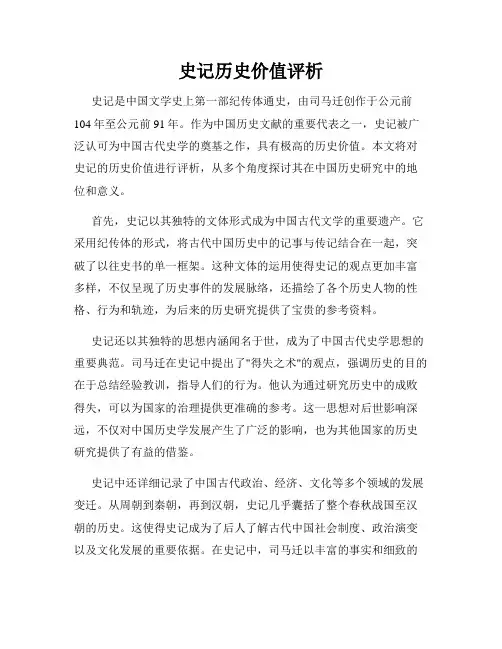 史记历史价值评析

史记是中国文学史上第一部纪传体通史，由司马迁创作于公元前104年至公元前91年。作为中国历史文献的重要代表之一，史记被广泛认可为中国古代史学的奠基之作，具有极高的历史价值。本文将对史记的历史价值进行评析，从多个角度探讨其在中国历史研究中的地位和意义。

首先，史记以其独特的文体形式成为中国古代文学的重要遗产。它采用纪传体的形式，将古代中国历史中的记事与传记结合在一起，突破了以往史书的单一框架。这种文体的运用使得史记的观点更加丰富多样，不仅呈现了历史事件的发展脉络，还描绘了各个历史人物的性格、行为和轨迹，为后来的历史研究提供了宝贵的参考资料。

史记还以其独特的思想内涵闻名于世，成为了中国古代史学思想的重要典范。司马迁在史记中提出了"得失之术"的观点，强调历史的目的在于总结经验教训，指导人们的行为。他认为通过研究历史中的成败得失，可以为国家的治理提供更准确的参考。这一思想对后世影响深远，不仅对中国历史学发展产生了广泛的影响，也为其他国家的历史研究提供了有益的借鉴。

史记中还详细记录了中国古代政治、经济、文化等多个领域的发展变迁。从周朝到秦朝，再到汉朝，史记几乎囊括了整个春秋战国至汉朝的历史。这使得史记成为了后人了解古代中国社会制度、政治演变以及文化发展的重要依据。在史记中，司马迁以丰富的事实和细致的